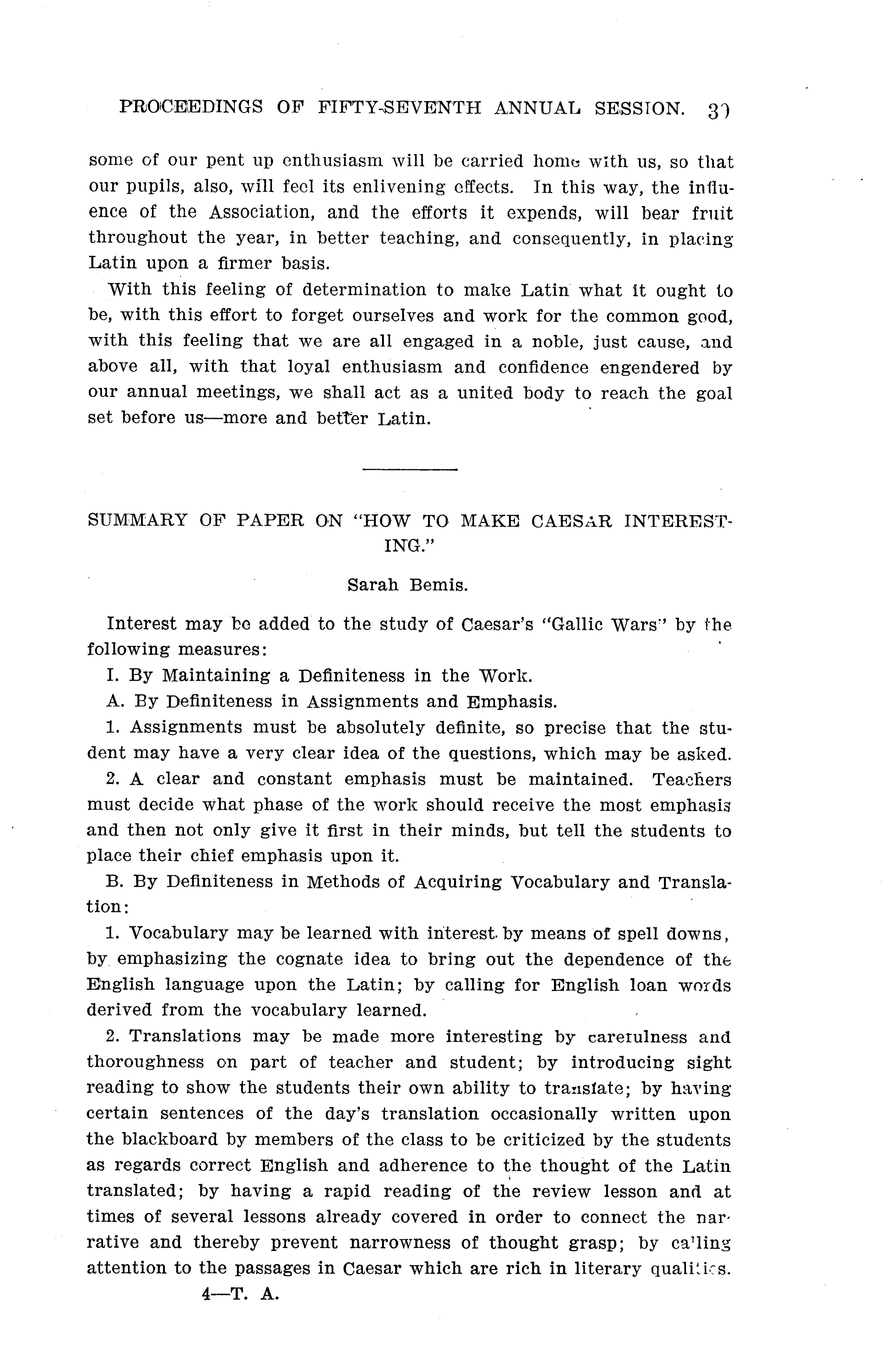 PROCEEDINGS OF FIFTY-SEVENTH ANNUAL SESSION. 39

some of our pent up enthusiasm will be carried home with us, so that our pupils, also, will feel its enlivening effects. In this way, the influence of the Association, and the efforts it expends, will bear fruit throughout the year, in better teaching, and consequently, in placing Latin upon a firmer basis.

With this feeling of determination to make Latin what it ought to be, with this effort to forget ourselves and work for the common good, with this feeling that we are all engaged in a noble, just cause, and above all, with that loyal enthusiasm and confidence engendered by our annual meetings, we shall act as a united body to reach the goal set before us—more and better Latin.

SUMMARY OF PAPER ON "HOW TO MAKE CAESAR INTERESTING."

Sarah Bemis.

Interest may be added to the study of Caesar's "Gallic Wars" by the following measures:

I. By Maintaining a Definiteness in the Work.

A. By Definiteness in Assignments and Emphasis.

1. Assignments must be absolutely definite, so precise that the student may have a very clear idea of the questions, which may be asked.

2. A clear and constant emphasis must be maintained. Teachers must decide what phase of the work should receive the most emphasis and then not only give it first in their minds, but tell the students to place their chief emphasis upon it.

B. By Definiteness in Methods of Acquiring Vocabulary and Translation:

1. Vocabulary may be learned with interest by means of spell downs, by emphasizing the cognate idea to bring out the dependence of the English language upon the Latin; by calling for English loan words derived from the vocabulary learned.

2. Translations may be made more interesting by carefulness and thoroughness on part of teacher and student; by introducing sight reading to show the students their own ability to translate; by having certain sentences of the day's translation occasionally written upon the blackboard by members of the class to be criticized by the students as regards correct English and adherence to the thought of the Latin translated; by having a rapid reading of the review lesson and at times of several lessons already covered in order to connect the narrative and thereby prevent narrowness of thought grasp; by calling attention to the passages in Caesar which are rich in literary qualities.

4—T. A.